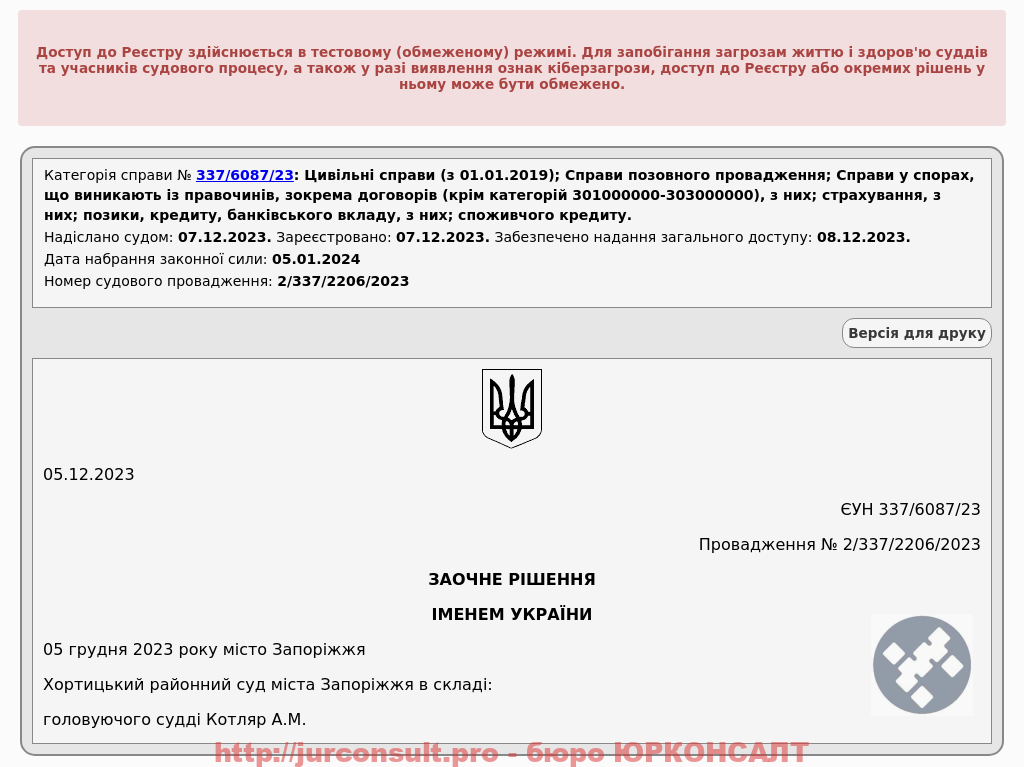 Доступ до Реєстру здійснюється в тестовому (обмеженому) режимі. Для запобігання загрозам життю і здоров'ю суддів та учасників судового процесу, а також у разі виявлення ознак кіберзагрози, доступ до Реєстру або окремих рішень у ньому може бути обмежено.

Категорія справи № 337/6087/23: Цивільні справи (з 01.01.2019); Справи позовного провадження; Справи у спорах, що виникають із правочинів, зокрема договорів (крім категорій 301000000-303000000), з них; страхування, з них; позики, кредиту, банківського вкладу, з них; споживчого кредиту.
Надіслано судом: 07.12.2023. Зареєстровано: 07.12.2023. Забезпечено надання загального доступу: 08.12.2023.
Дата набрання законної сили: 05.01.2024
Номер судового провадження: 2/337/2206/2023

Версія для друку

05.12.2023

ЄУН 337/6087/23

Провадження № 2/337/2206/2023

ЗАОЧНЕ РІШЕННЯ

ІМЕНЕМ УКРАЇНИ

05 грудня 2023 року місто Запоріжжя

Хортицький районний суд міста Запоріжжя в складі:

головуючого судді Котляр А.М.

http://jurconsult.pro - бюро ЮРКОНСАЛТ